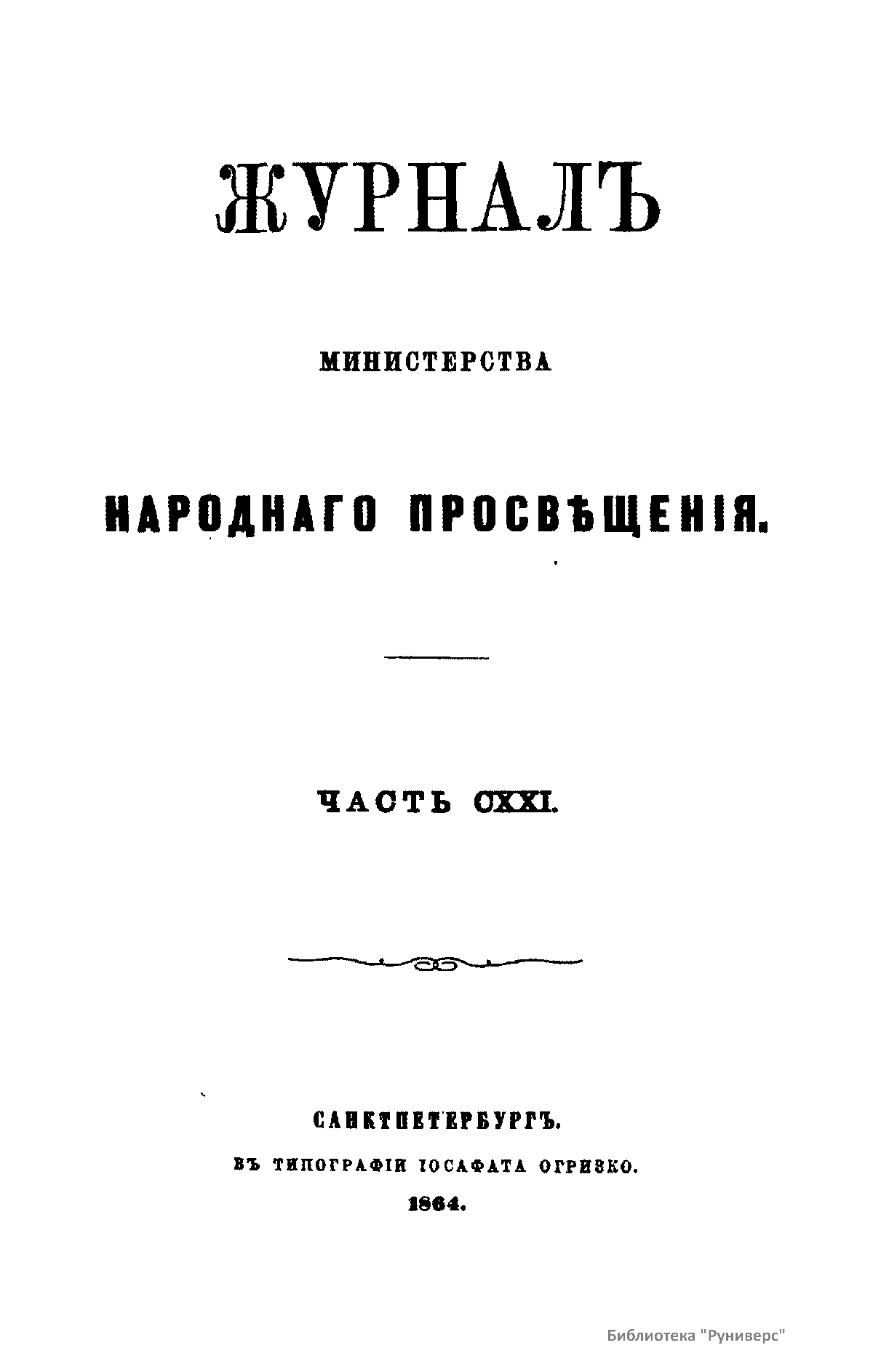 ЖУРНАЛЪ

МИНИСТЕРСТВА

НАРОДНАГО ПРОСВѢЩЕНІЯ.

ЧАСТЬ CXXI.

САНКТПЕТЕРБУРГЪ.

ВЪ ТИПОГРАФІИ ІОСАФАТА ОГРИЗКО.

1864.

Библиотека "Руниверс"